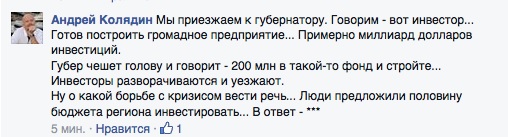 Андрей Колядин Мы приезжаем к губернатору. Говорим - вот инвестор... Готов построить громадное предприятие... Примерно миллиард долларов инвестиций.
Губер чешет голову и говорит - 200 млн в такой-то фонд и стройте...
Инвесторы разворачиваются и уезжают.
Ну о какой борьбе с кризисом вести речь... Люди предложили половину бюджета региона инвестировать... В ответ - ***
5 мин. · Нравится · 1